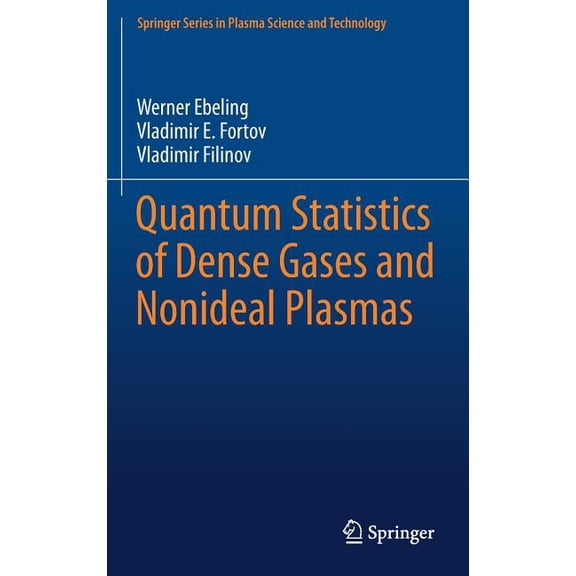 Springer Series in Plasma Science and Technology

Werner Ebeling
Vladimir E. Fortov
Vladimir Filinov

Quantum Statistics of Dense Gases and Nonideal Plasmas

Springer